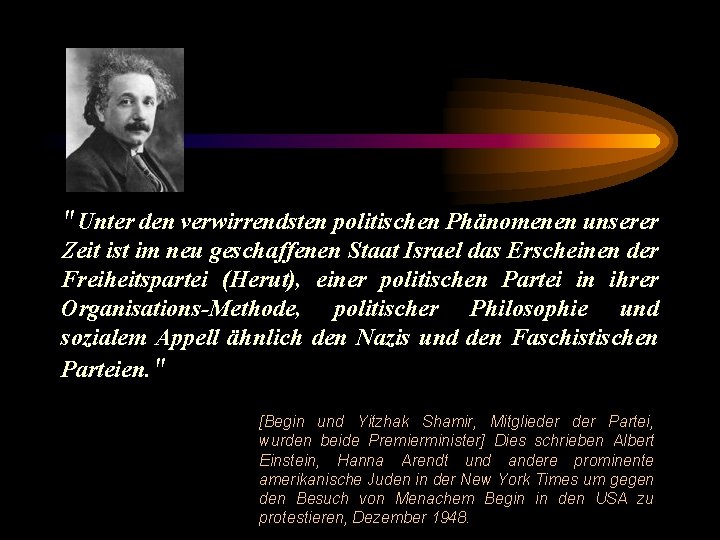 "Unter den verwirrendsten politischen Phänomenen unserer Zeit ist im neu geschaffenen Staat Israel das Erscheinen der Freiheitspartei (Herut), einer politischen Partei in ihrer Organisations-Methode, politischer Philosophie und sozialem Appell ähnlich den Nazis und den Faschistischen Parteien."

[Begin und Yitzhak Shamir, Mitglieder der Partei, wurden beide Premierminister] Dies schrieben Albert Einstein, Hanna Arendt und andere prominente amerikanische Juden in der New York Times um gegen den Besuch von Menachem Begin in den USA zu protestieren, Dezember 1948.